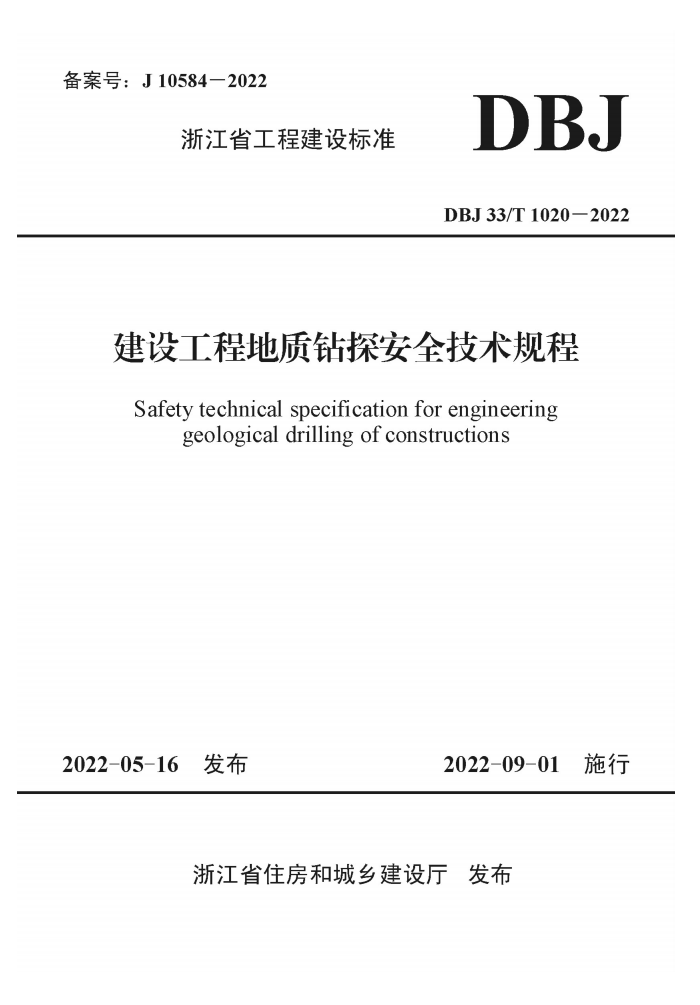 备案号：J 10584－2022

浙江省工程建设标准

DBJ

DBJ 33/T 1020－2022

建设工程地质钻探安全技术规程

Safety technical specification for engineering geological drilling of constructions

2022-05-16 发布

2022-09-01 施行

浙江省住房和城乡建设厅 发布